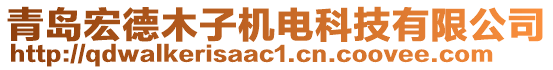 青岛宏德木子机电科技有限公司
http://qdwalkerisaac1.cn.coovee.com